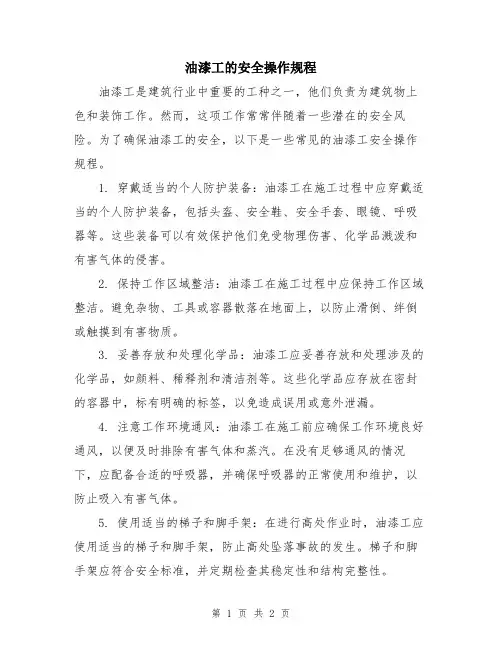 油漆工的安全操作规程

油漆工是建筑行业中重要的工种之一，他们负责为建筑物上色和装饰工作。然而，这项工作常常伴随着一些潜在的安全风险。为了确保油漆工的安全，以下是一些常见的油漆工安全操作规程。

1. 穿戴适当的个人防护装备：油漆工在施工过程中应穿戴适当的个人防护装备，包括头盔、安全鞋、安全手套、眼镜、呼吸器等。这些装备可以有效保护他们免受物理伤害、化学品溅泼和有害气体的侵害。

2. 保持工作区域整洁：油漆工在施工过程中应保持工作区域整洁。避免杂物、工具或容器散落在地面上，以防止滑倒、绊倒或触摸到有害物质。

3. 妥善存放和处理化学品：油漆工应妥善存放和处理涉及的化学品，如颜料、稀释剂和清洁剂等。这些化学品应存放在密封的容器中，标有明确的标签，以免造成误用或意外泄漏。

4. 注意工作环境通风：油漆工在施工前应确保工作环境良好通风，以便及时排除有害气体和蒸汽。在没有足够通风的情况下，应配备合适的呼吸器，并确保呼吸器的正常使用和维护，以防止吸入有害气体。

5. 使用适当的梯子和脚手架：在进行高处作业时，油漆工应使用适当的梯子和脚手架，防止高处坠落事故的发生。梯子和脚手架应符合安全标准，并定期检查其稳定性和结构完整性。

第 1 页 共 2 页